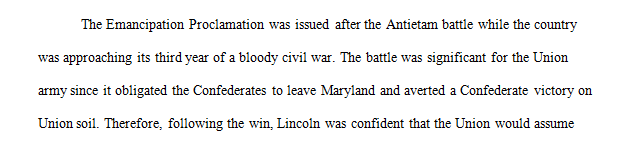 The Emancipation Proclamation was issued after the Antietam battle while the country was approaching its third year of a bloody civil war. The battle was significant for the Union army since it obligated the Confederates to leave Maryland and averted a Confederate victory on Union soil. Therefore, following the win, Lincoln was confident that the Union would assume